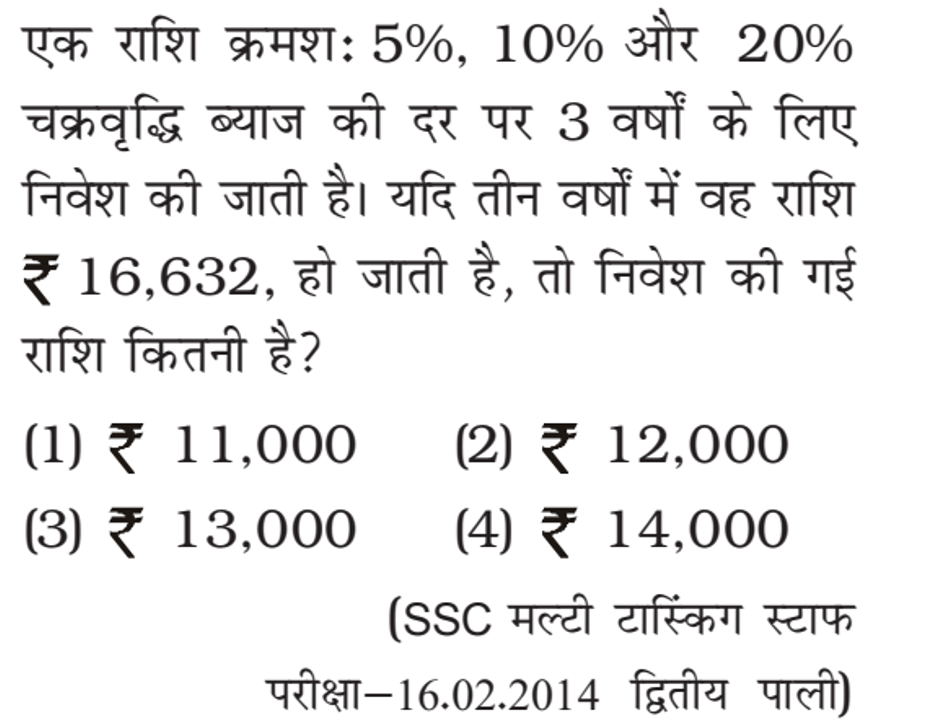 एक राशि क्रमशः 5%, 10% और 20% चक्रवृद्धि ब्याज की दर पर 3 वर्षों के लिए निवेश की जाती है। यदि तीन वर्षों में वह राशि ₹ 16,632, हो जाती है, तो निवेश की गई राशि कितनी है?

(1) ₹ 11,000 (2) ₹ 12,000
(3) ₹ 13,000 (4) ₹ 14,000

(SSC मल्टी टास्किंग स्टाफ परीक्षा–16.02.2014 द्वितीय पाली)